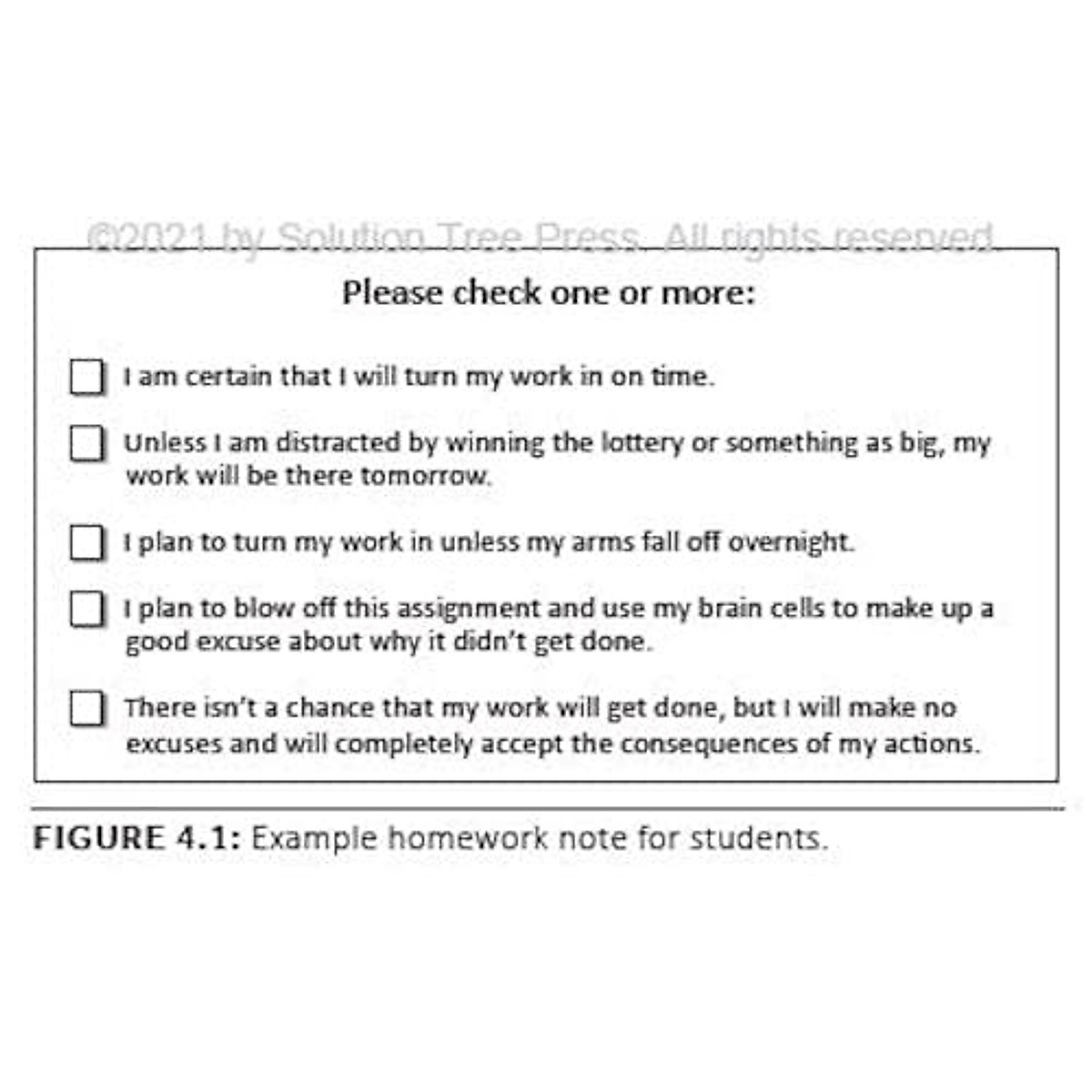 Please check one or more:

☐ I am certain that I will turn my work in on time.

☐ Unless I am distracted by winning the lottery or something as big, my work will be there tomorrow.

☐ I plan to turn my work in unless my arms fall off overnight.

☐ I plan to blow off this assignment and use my brain cells to make up a good excuse about why it didn't get done.

☐ There isn't a chance that my work will get done, but I will make no excuses and will completely accept the consequences of my actions.

FIGURE 4.1: Example homework note for students.

©2021 by Solution Tree Press. All rights reserved.